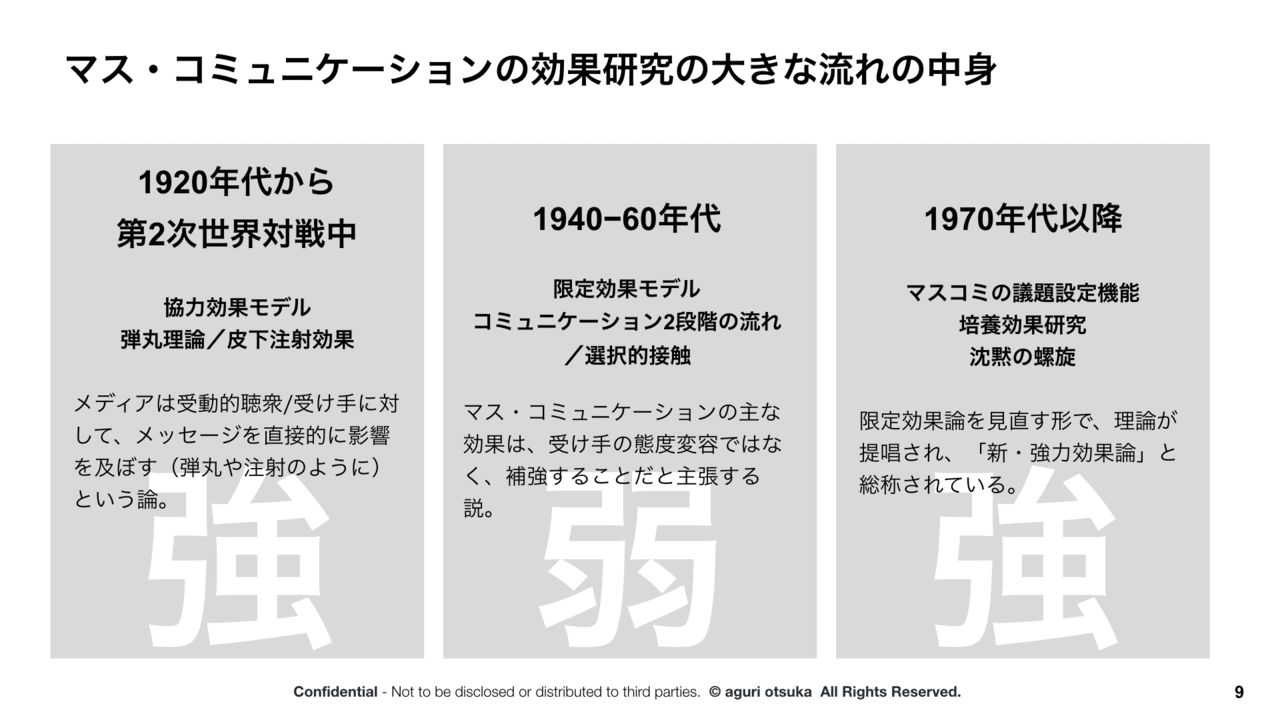 マス・コミュニケーションの効果研究の大きな流れの中身

1920年代から
第2次世界対戦中

協力効果モデル
弾丸理論／皮下注射効果

メディアは受動的聴衆/受け手に対して、メッセージを直接的に影響を及ぼす（弾丸や注射のように）という論。

強

1940−60年代

限定効果モデル
コミュニケーション2段階の流れ
／選択的接触

マス・コミュニケーションの主な効果は、受け手の態度変容ではなく、補強することだと主張する説。

弱

1970年代以降

マスコミの議題設定機能
培養効果研究
沈黙の螺旋

限定効果論を見直す形で、理論が提唱され、「新・強力効果論」と総称されている。

強

Confidential - Not to be disclosed or distributed to third parties. © aguri otsuka All Rights Reserved.

9